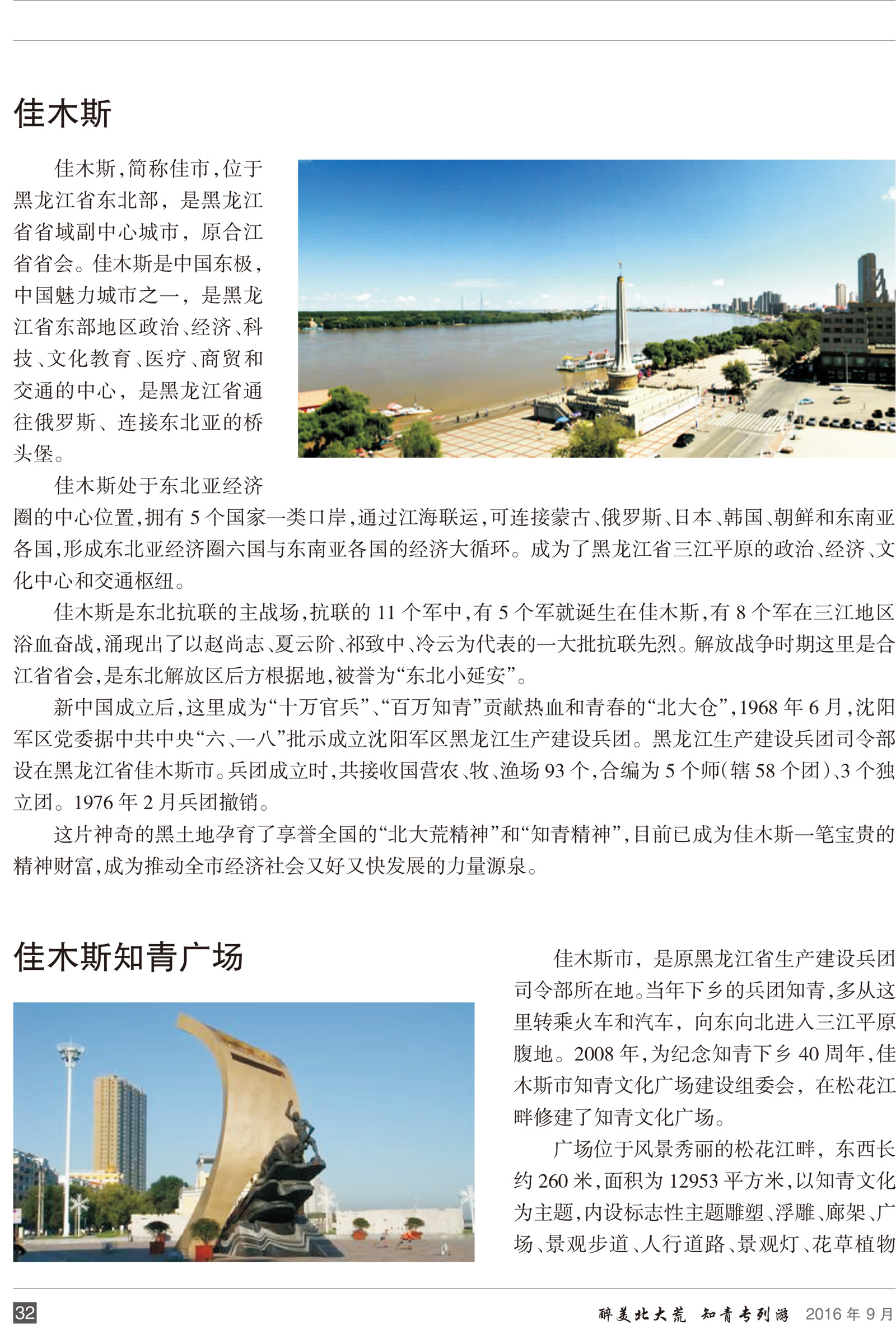 佳木斯

佳木斯，简称佳市，位于黑龙江省东北部，是黑龙江省省域副中心城市，原合江省省会。佳木斯是中国东极，中国魅力城市之一，是黑龙江省东部地区政治、经济、科技、文化教育、医疗、商贸和交通的中心，是黑龙江省通往俄罗斯、连接东北亚的桥头堡。

佳木斯处于东北亚经济圈的中心位置，拥有 5 个国家一类口岸，通过江海联运，可连接蒙古、俄罗斯、日本、韩国、朝鲜和东南亚各国，形成东北亚经济圈六国与东南亚各国的经济大循环。成为了黑龙江省三江平原的政治、经济、文化中心和交通枢纽。

佳木斯是东北抗联的主战场，抗联的 11 个军中，有 5 个军就诞生在佳木斯，有 8 个军在三江地区浴血奋战，涌现出了以赵尚志、夏云阶、祁致中、冷云为代表的一大批抗联先烈。解放战争时期这里是合江省省会，是东北解放区后方根据地，被誉为“东北小延安”。

新中国成立后，这里成为“十万官兵”、“百万知青”贡献热血和青春的“北大仓”，1968 年 6 月，沈阳军区党委据中共中央“六、一八”批示成立沈阳军区黑龙江生产建设兵团。黑龙江生产建设兵团司令部设在黑龙江省佳木斯市。兵团成立时，共接收国营农、牧、渔场 93 个，合编为 5 个师(辖 58 个团)、3 个独立团。1976 年 2 月兵团撤销。

这片神奇的黑土地孕育了享誉全国的“北大荒精神”和“知青精神”，目前已成为佳木斯一笔宝贵的精神财富，成为推动全市经济社会又好又快发展的力量源泉。

佳木斯知青广场

佳木斯市，是原黑龙江省生产建设兵团司令部所在地。当年下乡的兵团知青，多从这里转乘火车和汽车，向东向北进入三江平原腹地。2008 年，为纪念知青下乡 40 周年，佳木斯市知青文化广场建设组委会，在松花江畔修建了知青文化广场。

广场位于风景秀丽的松花江畔，东西长约 260 米，面积为 12953 平方米，以知青文化为主题，内设标志性主题雕塑、浮雕、廊架、广场、景观步道、人行道路、景观灯、花草植物

32

醉美北大荒 知青专列游 2016 年 9 月